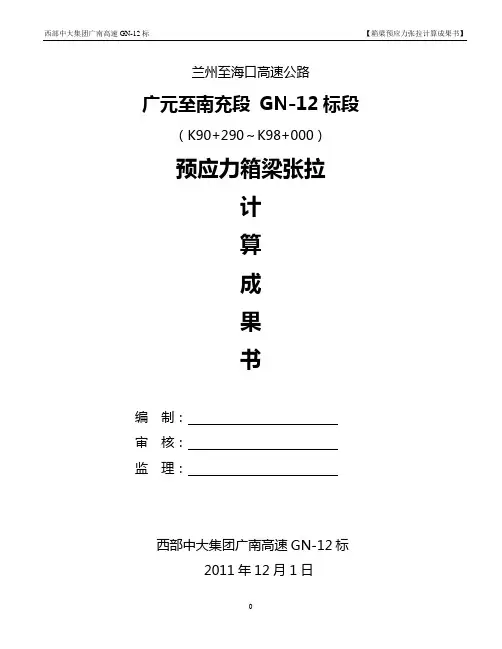 西部中大集团广南高速 GN-12 标

【箱梁预应力张拉计算成果书】

兰州至海口高速公路

广元至南充段 GN-12 标段

（K90+290～K98+000）

预应力箱梁张拉

计

算

成

果

书

编 制：

审 核：

监 理：

西部中大集团广南高速 GN-12 标

2011 年 12 月 1 日

0